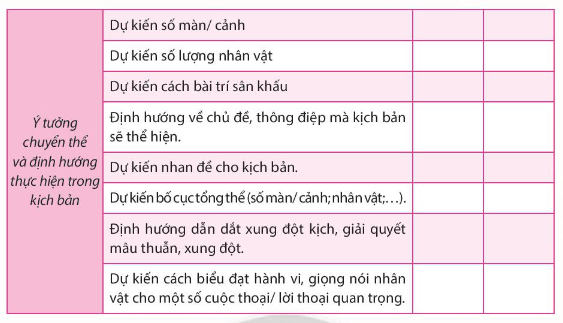 | Ý tưởng chuyển thể và định hướng thực hiện trong kịch bản | Dự kiến số màn/ cảnh | | |
|---|---|---|---|
| | Dự kiến số lượng nhân vật | | |
| | Dự kiến cách bài trí sân khấu | | |
| | Định hướng về chủ đề, thông điệp mà kịch bản sẽ thể hiện. | | |
| | Dự kiến nhan đề cho kịch bản. | | |
| | Dự kiến bố cục tổng thể (số màn/ cảnh; nhân vật;…). | | |
| | Định hướng dẫn dắt xung đột kịch, giải quyết mâu thuẫn, xung đột. | | |
| | Dự kiến cách biểu đạt hành vi, giọng nói nhân vật cho một số cuộc thoại/ lời thoại quan trọng. | | |